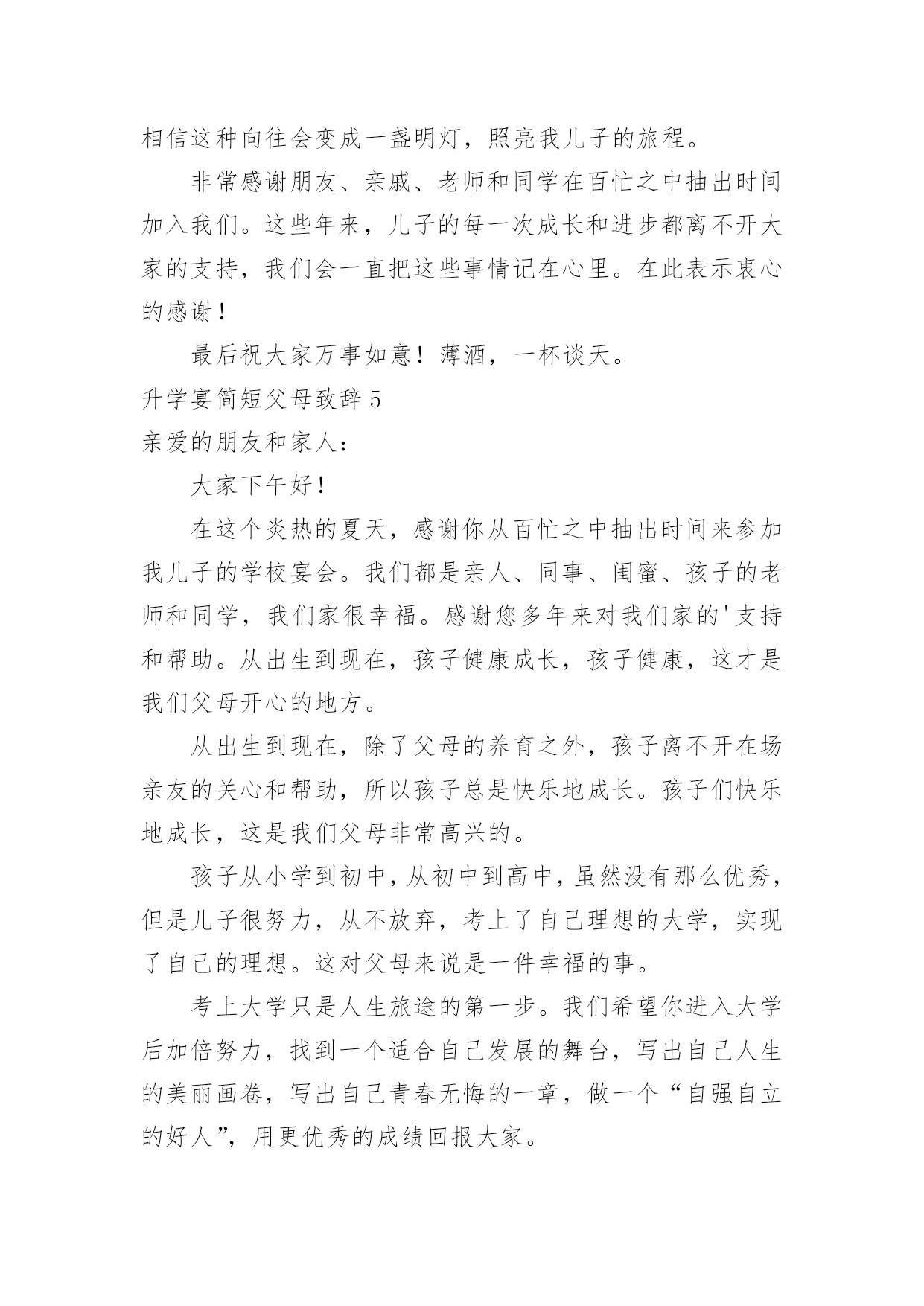 相信这种向往会变成一盏明灯，照亮我儿子的旅程。

非常感谢朋友、亲戚、老师和同学在百忙之中抽出时间加入我们。这些年来，儿子的每一次成长和进步都离不开大家的支持，我们会一直把这些事情记在心里。在此表示衷心的感谢！

最后祝大家万事如意！薄酒，一杯谈天。

升学宴简短父母致辞 5

亲爱的朋友和家人：

大家下午好！

在这个炎热的夏天，感谢你从百忙之中抽出时间来参加我儿子的学校宴会。我们都是亲人、同事、闺蜜、孩子的老师和同学，我们家很幸福。感谢您多年来对我们家的'支持和帮助。从出生到现在，孩子健康成长，孩子健康，这才是我们父母开心的地方。

从出生到现在，除了父母的养育之外，孩子离不开在场亲友的关心和帮助，所以孩子总是快乐地成长。孩子们快乐地成长，这是我们父母非常高兴的。

孩子从小学到初中，从初中到高中，虽然没有那么优秀，但是儿子很努力，从不放弃，考上了自己理想的大学，实现了自己的理想。这对父母来说是一件幸福的事。

考上大学只是人生旅途的第一步。我们希望你进入大学后加倍努力，找到一个适合自己发展的舞台，写出自己人生的美丽画卷，写出自己青春无悔的一章，做一个“自强自立的好人”，用更优秀的成绩回报大家。